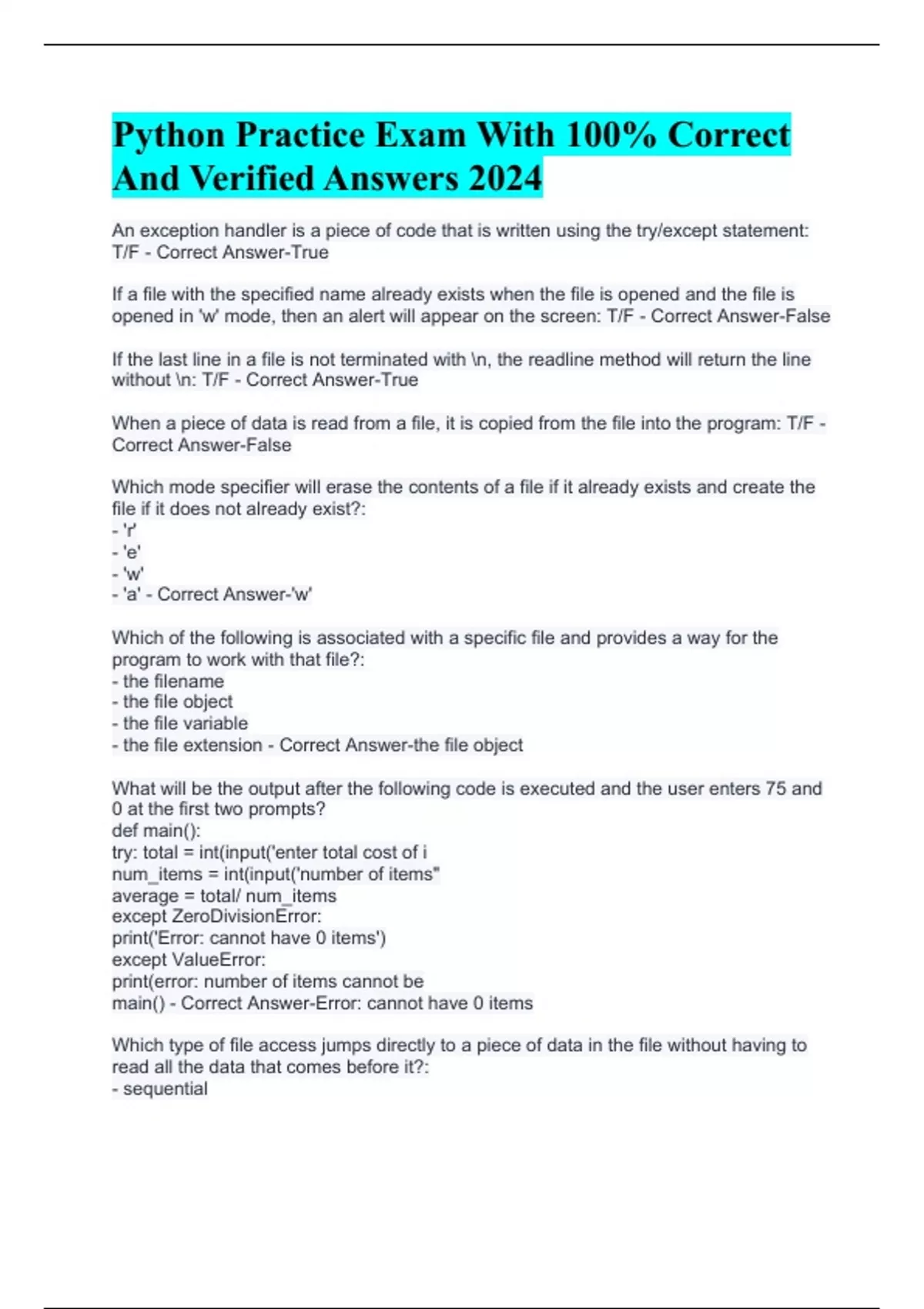 Python Practice Exam With 100% Correct And Verified Answers 2024

An exception handler is a piece of code that is written using the try/except statement: T/F - Correct Answer-True

If a file with the specified name already exists when the file is opened and the file is opened in 'w' mode, then an alert will appear on the screen: T/F - Correct Answer-False

If the last line in a file is not terminated with \n, the readline method will return the line without \n: T/F - Correct Answer-True

When a piece of data is read from a file, it is copied from the file into the program: T/F - Correct Answer-False

Which mode specifier will erase the contents of a file if it already exists and create the file if it does not already exist?:
- 'r'
- 'e'
- 'w'
- 'a' - Correct Answer-'w'

Which of the following is associated with a specific file and provides a way for the program to work with that file?:
- the filename
- the file object
- the file variable
- the file extension - Correct Answer-the file object

What will be the output after the following code is executed and the user enters 75 and 0 at the first two prompts?
def main():
try: total = int(input('enter total cost of i
num_items = int(input('number of items"
average = total/ num_items
except ZeroDivisionError:
print('Error: cannot have 0 items')
except ValueError:
print(error: number of items cannot be
main() - Correct Answer-Error: cannot have 0 items

Which type of file access jumps directly to a piece of data in the file without having to read all the data that comes before it?:
- sequential